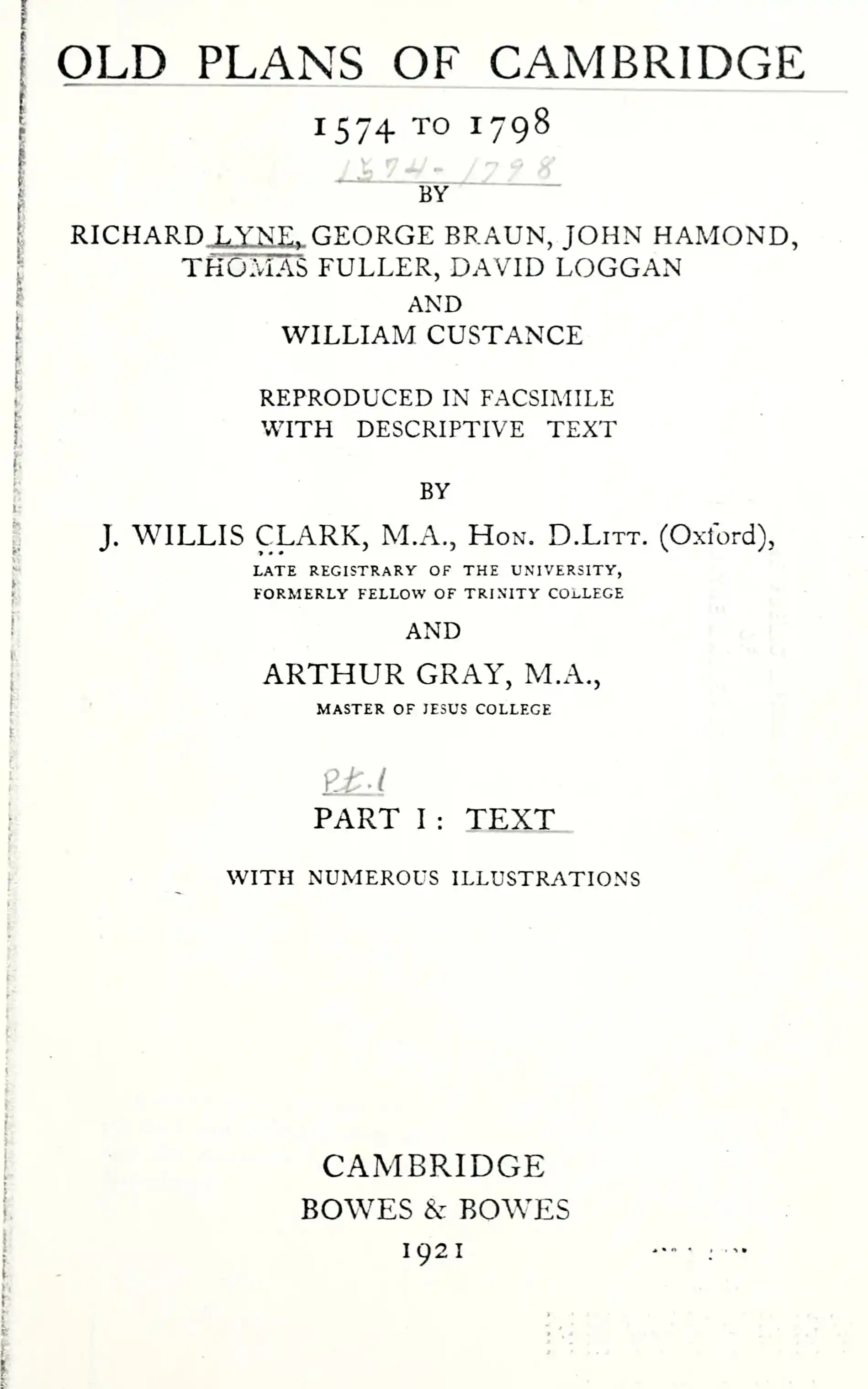 OLD PLANS OF CAMBRIDGE

1574 TO 1798

1574-1798

BY

RICHARD LYNE, GEORGE BRAUN, JOHN HAMOND, THOMAS FULLER, DAVID LOGGAN

AND

WILLIAM CUSTANCE

REPRODUCED IN FACSIMILE
WITH DESCRIPTIVE TEXT

BY

J. WILLIS CLARK, M.A., HON. D.LITT. (Oxford),

LATE REGISTRARY OF THE UNIVERSITY,
FORMERLY FELLOW OF TRINITY COLLEGE

AND

ARTHUR GRAY, M.A.,

MASTER OF JESUS COLLEGE

Pt.1

PART I: TEXT

WITH NUMEROUS ILLUSTRATIONS

CAMBRIDGE
BOWES & BOWES
1921